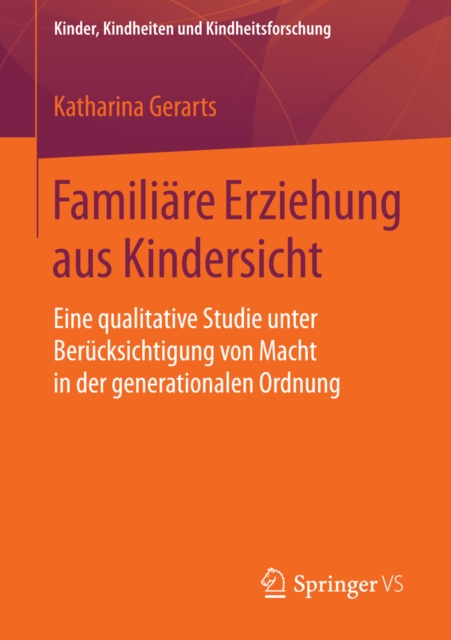 Kinder, Kindheiten und Kindheitsforschung

Katharina Gerarts

Familiäre Erziehung aus Kindersicht

Eine qualitative Studie unter Berücksichtigung von Macht in der generationalen Ordnung

Springer VS